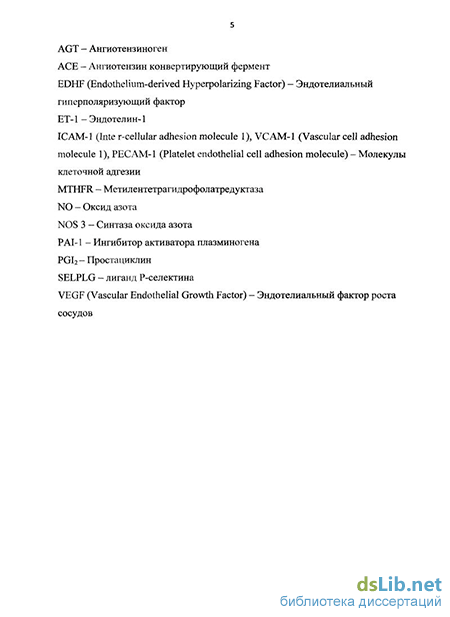 5

AGT – Ангиотензиноген

ACE – Ангиотензин конвертирующий фермент

EDHF (Endothelium-derived Hyperpolarizing Factor) – Эндотелиальный гиперполяризующий фактор

ET-1 – Эндотелин-1

ICAM-1 (Inte r-cellular adhesion molecule 1), VCAM-1 (Vascular cell adhesion molecule 1), PECAM-1 (Platelet endothelial cell adhesion molecule) – Молекулы клеточной адгезии

MTHFR – Метилентетрагидрофолатредуктаза

NO – Оксид азота

NOS 3 – Синтаза оксида азота

PAI-1 – Ингибитор активатора плазминогена

$PGI_2$ – Простациклин

SELPLG – лиганд Р-селектина

VEGF (Vascular Endothelial Growth Factor) – Эндотелиальный фактор роста сосудов

dsLib.net
библиотека диссертаций